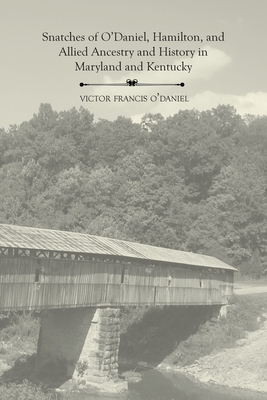 Snatches of O'Daniel, Hamilton, and Allied Ancestry and History in Maryland and Kentucky

VICTOR FRANCIS O'DANIEL